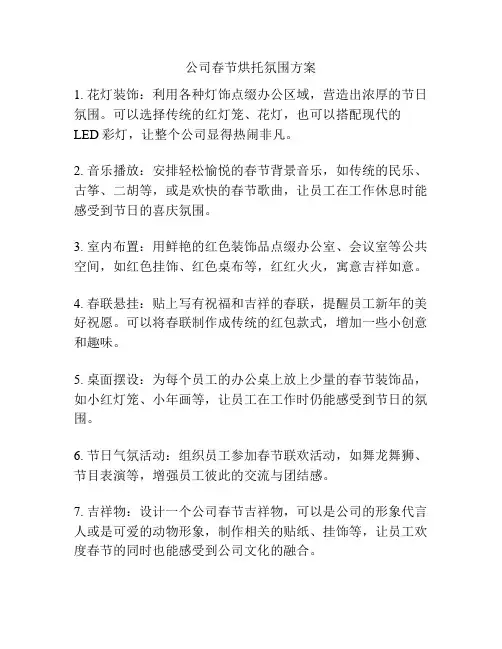 公司春节烘托氛围方案

1. 花灯装饰：利用各种灯饰点缀办公区域，营造出浓厚的节日氛围。可以选择传统的红灯笼、花灯，也可以搭配现代的LED彩灯，让整个公司显得热闹非凡。

2. 音乐播放：安排轻松愉悦的春节背景音乐，如传统的民乐、古筝、二胡等，或是欢快的春节歌曲，让员工在工作休息时能感受到节日的喜庆氛围。

3. 室内布置：用鲜艳的红色装饰品点缀办公室、会议室等公共空间，如红色挂饰、红色桌布等，红红火火，寓意吉祥如意。

4. 春联悬挂：贴上写有祝福和吉祥的春联，提醒员工新年的美好祝愿。可以将春联制作成传统的红包款式，增加一些小创意和趣味。

5. 桌面摆设：为每个员工的办公桌上放上少量的春节装饰品，如小红灯笼、小年画等，让员工在工作时仍能感受到节日的氛围。

6. 节日气氛活动：组织员工参加春节联欢活动，如舞龙舞狮、节目表演等，增强员工彼此的交流与团结感。

7. 吉祥物：设计一个公司春节吉祥物，可以是公司的形象代言人或是可爱的动物形象，制作相关的贴纸、挂饰等，让员工欢度春节的同时也能感受到公司文化的融合。